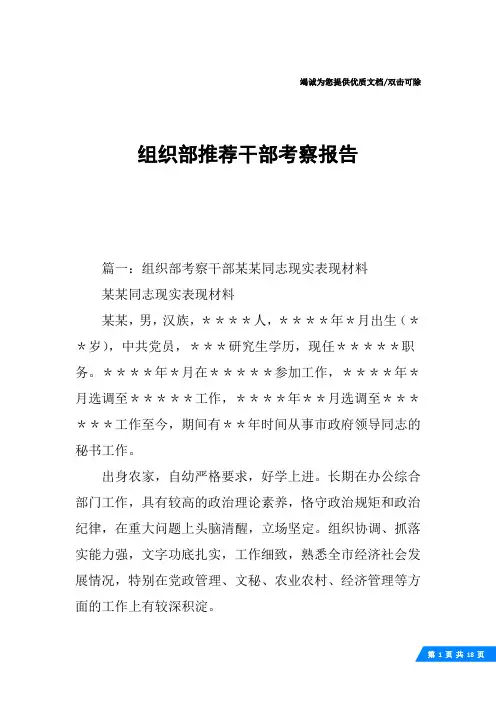 竭诚为您提供优质文档/双击可除

组织部推荐干部考察报告

篇一：组织部考察干部某某同志现实表现材料

某某同志现实表现材料

某某，男，汉族，＊＊＊＊人，＊＊＊＊年＊月出生（＊＊岁），中共党员，＊＊＊研究生学历，现任＊＊＊＊＊职务。＊＊＊＊年＊月在＊＊＊＊＊参加工作，＊＊＊＊年＊月选调至＊＊＊＊＊工作，＊＊＊＊年＊＊月选调至＊＊＊＊＊＊工作至今，期间有＊＊年时间从事市政府领导同志的秘书工作。

出身农家，自幼严格要求，好学上进。长期在办公综合部门工作，具有较高的政治理论素养，恪守政治规矩和政治纪律，在重大问题上头脑清醒，立场坚定。组织协调、抓落实能力强，文字功底扎实，工作细致，熟悉全市经济社会发展情况，特别在党政管理、文秘、农业农村、经济管理等方面的工作上有较深积淀。

第 1 页 共 18 页